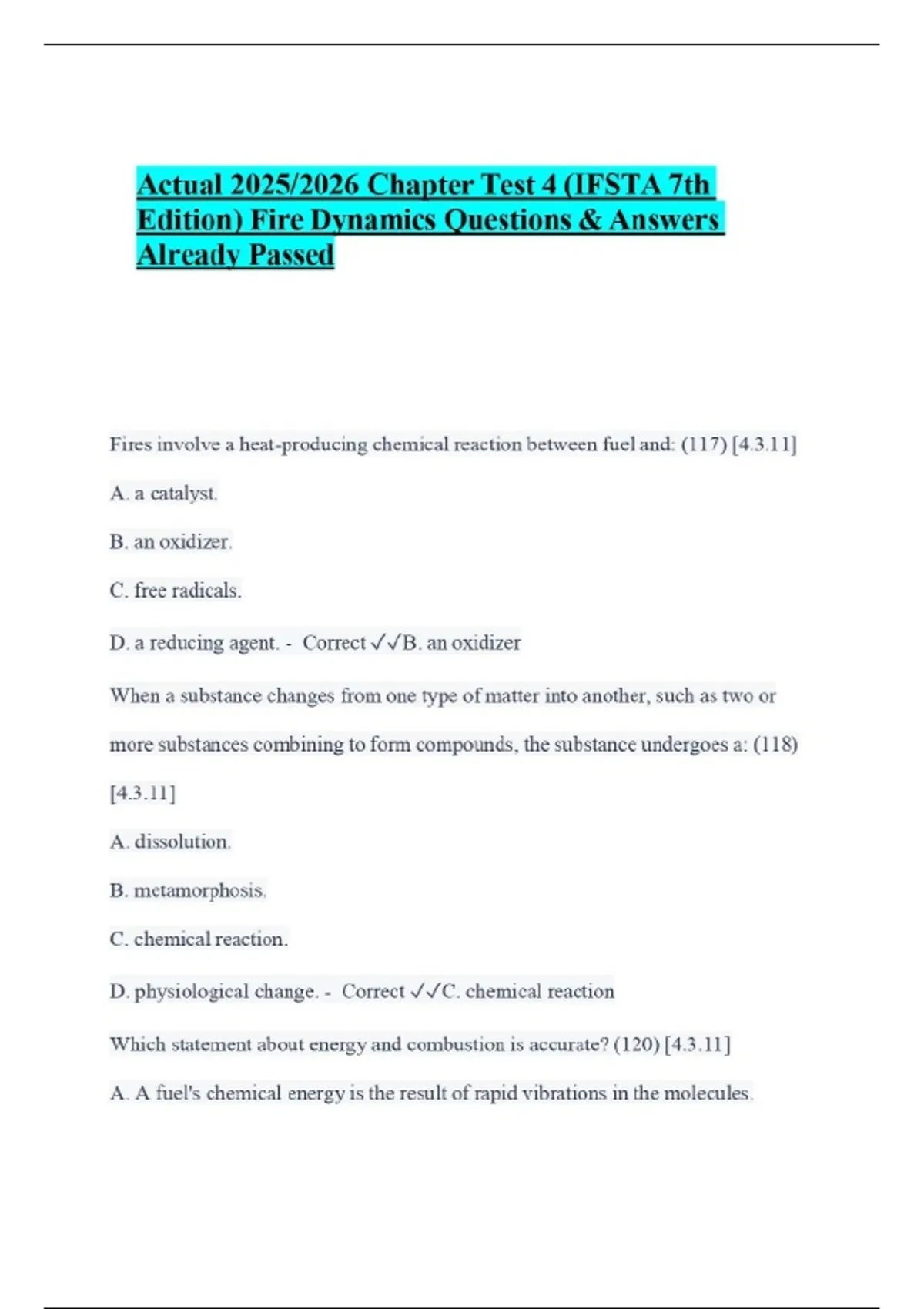 Actual 2025/2026 Chapter Test 4 (IFSTA 7th Edition) Fire Dynamics Questions & Answers Already Passed

Fires involve a heat-producing chemical reaction between fuel and: (117) [4.3.11]

A. a catalyst.

B. an oxidizer.

C. free radicals.

D. a reducing agent. - Correct ✓✓B. an oxidizer

When a substance changes from one type of matter into another, such as two or more substances combining to form compounds, the substance undergoes a: (118) [4.3.11]

A. dissolution.

B. metamorphosis.

C. chemical reaction.

D. physiological change. - Correct ✓✓C. chemical reaction

Which statement about energy and combustion is accurate? (120) [4.3.11]

A. A fuel's chemical energy is the result of rapid vibrations in the molecules.